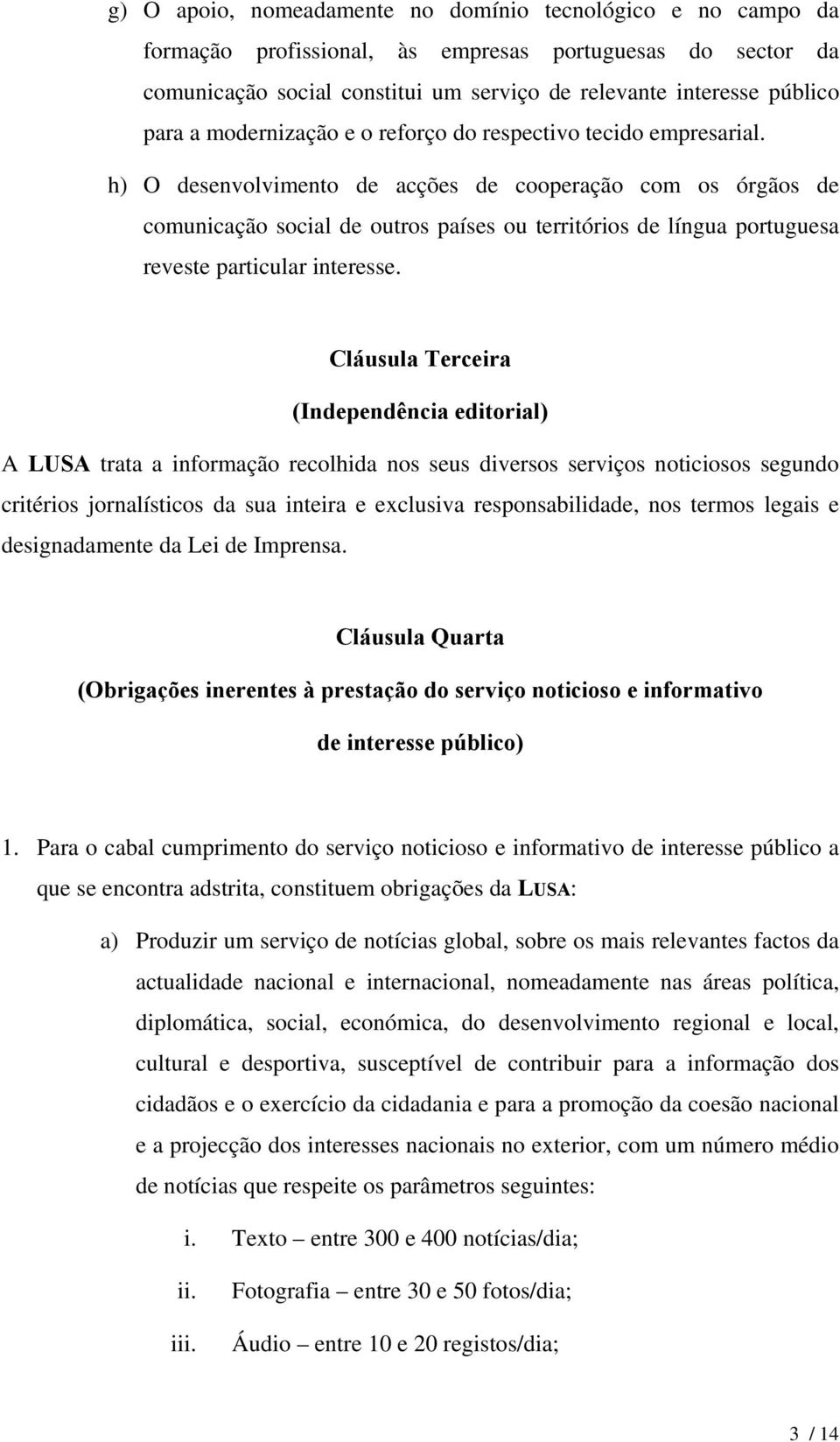 g) O apoio, nomeadamente no domínio tecnológico e no campo da formação profissional, às empresas portuguesas do sector da comunicação social constitui um serviço de relevante interesse público para a modernização e o reforço do respectivo tecido empresarial.

h) O desenvolvimento de acções de cooperação com os órgãos de comunicação social de outros países ou territórios de língua portuguesa reveste particular interesse.

Cláusula Terceira

(Independência editorial)

A LUSA trata a informação recolhida nos seus diversos serviços noticiosos segundo critérios jornalísticos da sua inteira e exclusiva responsabilidade, nos termos legais e designadamente da Lei de Imprensa.

Cláusula Quarta

(Obrigações inerentes à prestação do serviço noticioso e informativo de interesse público)

1. Para o cabal cumprimento do serviço noticioso e informativo de interesse público a que se encontra adstrita, constituem obrigações da LUSA:

a) Produzir um serviço de notícias global, sobre os mais relevantes factos da actualidade nacional e internacional, nomeadamente nas áreas política, diplomática, social, económica, do desenvolvimento regional e local, cultural e desportiva, susceptível de contribuir para a informação dos cidadãos e o exercício da cidadania e para a promoção da coesão nacional e a projecção dos interesses nacionais no exterior, com um número médio de notícias que respeite os parâmetros seguintes:

i. Texto – entre 300 e 400 notícias/dia;

ii. Fotografia – entre 30 e 50 fotos/dia;

iii. Áudio – entre 10 e 20 registos/dia;

3 / 14